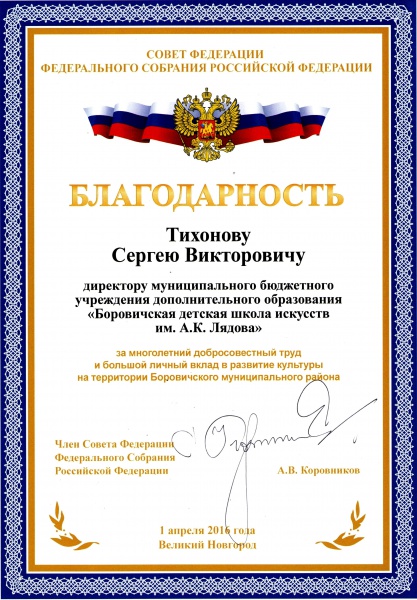 СОВЕТ ФЕДЕРАЦИИ
ФЕДЕРАЛЬНОГО СОБРАНИЯ РОССИЙСКОЙ ФЕДЕРАЦИИ

БЛАГОДАРНОСТЬ

Тихонову
Сергею Викторовичу

директору муниципального бюджетного учреждения дополнительного образования «Боровичская детская школа искусств им. А.К. Лядова»

за многолетний добросовестный труд и большой личный вклад в развитие культуры на территории Боровичского муниципального района

Член Совета Федерации
Федерального Собрания
Российской Федерации

А.В. Коровников

1 апреля 2016 года
Великий Новгород